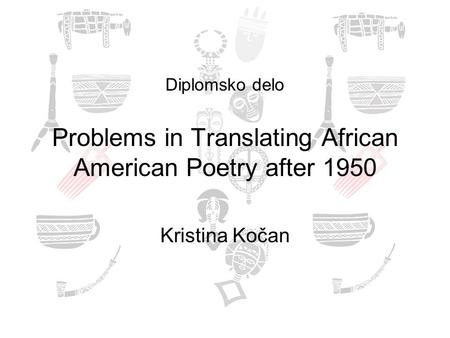 Diplomsko delo

Problems in Translating African American Poetry after 1950

Kristina Kočan